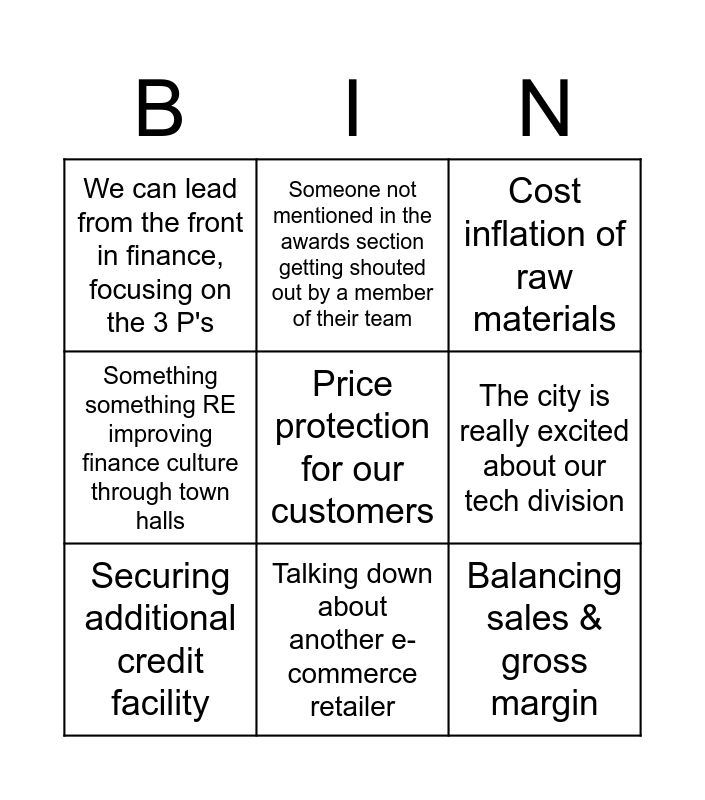 | B | I | N |
|---|---|---|
| We can lead from the front in finance, focusing on the 3 P's | Someone not mentioned in the awards section getting shouted out by a member of their team | Cost inflation of raw materials |
| Something something RE improving finance culture through town halls | Price protection for our customers | The city is really excited about our tech division |
| Securing additional credit facility | Talking down about another e-commerce retailer | Balancing sales & gross margin |